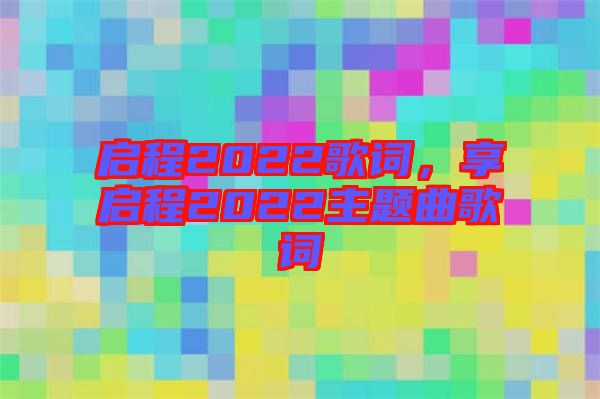 启程2022歌词，享启程2022主题曲歌词